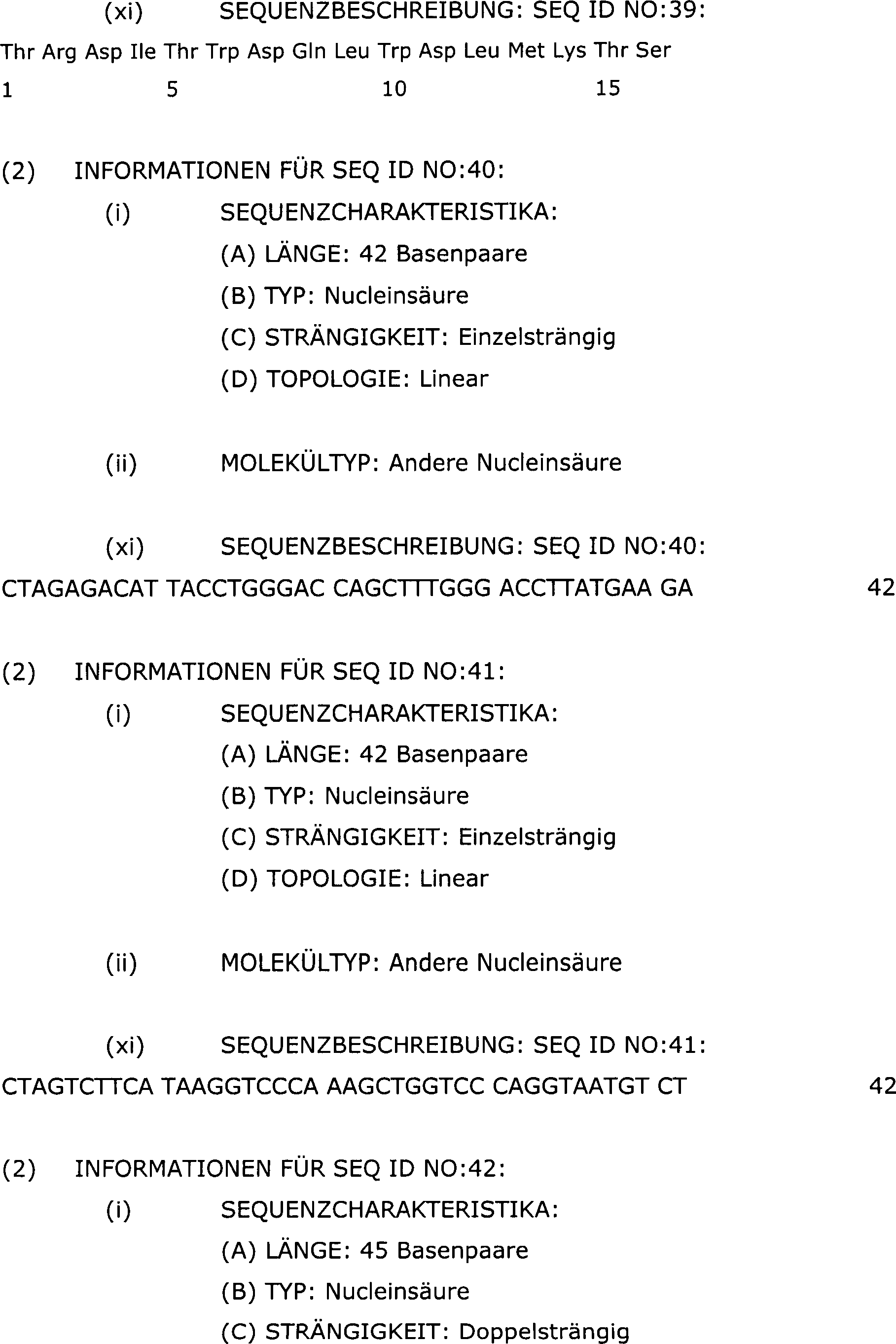 (xi) SEQUENZBESCHREIBUNG: SEQ ID NO:39:

Thr Arg Asp Ile Thr Trp Asp Gln Leu Trp Asp Leu Met Lys Thr Ser
1 5 10 15

(2) INFORMATIONEN FÜR SEQ ID NO:40:

(i) SEQUENZCHARAKTERISTIKA:

(A) LÄNGE: 42 Basenpaare

(B) TYP: Nucleinsäure

(C) STRÄNGIGKEIT: Einzelsträngig

(D) TOPOLOGIE: Linear

(ii) MOLEKÜLTYP: Andere Nucleinsäure

(xi) SEQUENZBESCHREIBUNG: SEQ ID NO:40:

CTAGAGACAT TACCTGGGAC CAGCTTTGGG ACCTTATGAA GA 42

(2) INFORMATIONEN FÜR SEQ ID NO:41:

(i) SEQUENZCHARAKTERISTIKA:

(A) LÄNGE: 42 Basenpaare

(B) TYP: Nucleinsäure

(C) STRÄNGIGKEIT: Einzelsträngig

(D) TOPOLOGIE: Linear

(ii) MOLEKÜLTYP: Andere Nucleinsäure

(xi) SEQUENZBESCHREIBUNG: SEQ ID NO:41:

CTAGTCTTCA TAAGGTCCCA AAGCTGGTCC CAGGTAATGT CT 42

(2) INFORMATIONEN FÜR SEQ ID NO:42:

(i) SEQUENZCHARAKTERISTIKA:

(A) LÄNGE: 45 Basenpaare

(B) TYP: Nucleinsäure

(C) STRÄNGIGKEIT: Doppelsträngig